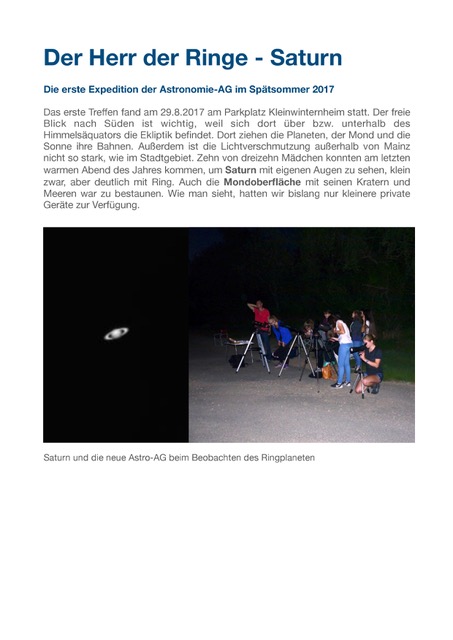 Der Herr der Ringe - Saturn

Die erste Expedition der Astronomie-AG im Spätsommer 2017

Das erste Treffen fand am 29.8.2017 am Parkplatz Kleinwinternheim statt. Der freie Blick nach Süden ist wichtig, weil sich dort über bzw. unterhalb des Himmelsäquators die Ekliptik befindet. Dort ziehen die Planeten, der Mond und die Sonne ihre Bahnen. Außerdem ist die Lichtverschmutzung außerhalb von Mainz nicht so stark, wie im Stadtgebiet. Zehn von dreizehn Mädchen konnten am letzten warmen Abend des Jahres kommen, um Saturn mit eigenen Augen zu sehen, klein zwar, aber deutlich mit Ring. Auch die Mondoberfläche mit seinen Kratern und Meeren war zu bestaunen. Wie man sieht, hatten wir bislang nur kleinere private Geräte zur Verfügung.

Saturn und die neue Astro-AG beim Beobachten des Ringplaneten